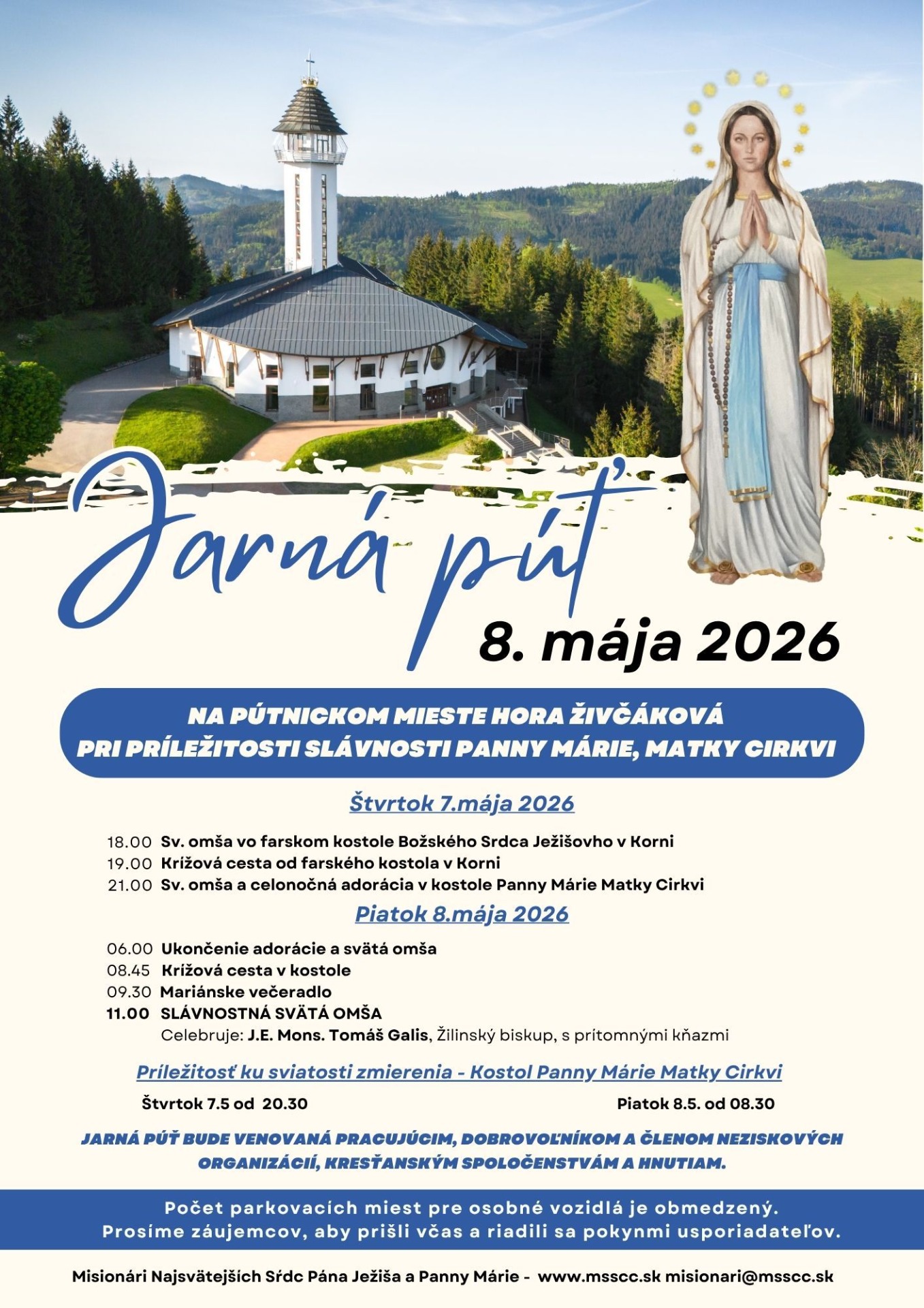 Jarná púť

8. mája 2026

NA PÚTNICKOM MIESTE HORA ŽIVČÁKOVÁ
PRI PRÍLEŽITOSTI SLÁVNOSTI PANNY MÁRIE, MATKY CIRKVI

Štvrtok 7.mája 2026

18.00 Sv. omša vo farskom kostole Božského Srdca Ježišovho v Korni
19.00 Krížová cesta od farského kostola v Korni
21.00 Sv. omša a celonočná adorácia v kostole Panny Márie Matky Cirkvi

Piatok 8.mája 2026

06.00 Ukončenie adorácie a svätá omša
08.45 Krížová cesta v kostole
09.30 Mariánske večeradlo
11.00 SLÁVNOSTNÁ SVÄTÁ OMŠA
Celebruje: J.E. Mons. Tomáš Galis, Žilinský biskup, s prítomnými kňazmi

Príležitosť ku sviatosti zmierenia - Kostol Panny Márie Matky Cirkvi

Štvrtok 7.5 od 20.30

Piatok 8.5. od 08.30

JARNÁ PÚŤ BUDE VENOVANÁ PRACUJÚCIM, DOBROVOĽNÍKOM A ČLENOM NEZISKOVÝCH ORGANIZÁCIÍ, KRESŤANSKÝM SPOLOČENSTVÁM A HNUTIAM.

Počet parkovacích miest pre osobné vozidlá je obmedzený.
Prosíme záujemcov, aby prišli včas a riadili sa pokynmi usporiadateľov.

Misionári Najsvätejších Sŕdc Pána Ježiša a Panny Márie - www.msscc.sk misionari@msscc.sk